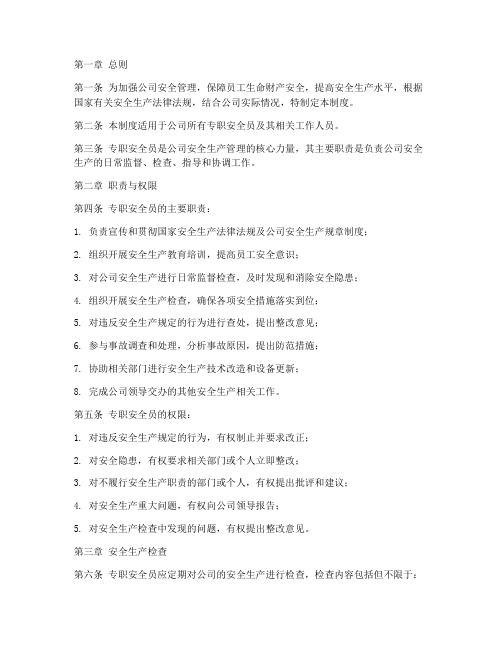 第一章 总则

第一条 为加强公司安全管理，保障员工生命财产安全，提高安全生产水平，根据国家有关安全生产法律法规，结合公司实际情况，特制定本制度。

第二条 本制度适用于公司所有专职安全员及其相关工作人员。

第三条 专职安全员是公司安全生产管理的核心力量，其主要职责是负责公司安全生产的日常监督、检查、指导和协调工作。

第二章 职责与权限

第四条 专职安全员的主要职责：

1. 负责宣传和贯彻国家安全生产法律法规及公司安全生产规章制度；

2. 组织开展安全生产教育培训，提高员工安全意识；

3. 对公司安全生产进行日常监督检查，及时发现和消除安全隐患；

4. 组织开展安全生产检查，确保各项安全措施落实到位；

5. 对违反安全生产规定的行为进行查处，提出整改意见；

6. 参与事故调查和处理，分析事故原因，提出防范措施；

7. 协助相关部门进行安全生产技术改造和设备更新；

8. 完成公司领导交办的其他安全生产相关工作。

第五条 专职安全员的权限：

1. 对违反安全生产规定的行为，有权制止并要求改正；

2. 对安全隐患，有权要求相关部门或个人立即整改；

3. 对不履行安全生产职责的部门或个人，有权提出批评和建议；

4. 对安全生产重大问题，有权向公司领导报告；

5. 对安全生产检查中发现的问题，有权提出整改意见。

第三章 安全生产检查

第六条 专职安全员应定期对公司的安全生产进行检查，检查内容包括但不限于：